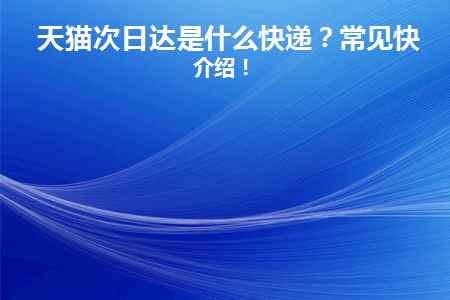 天猫次日达是什么快递？常见快介绍！